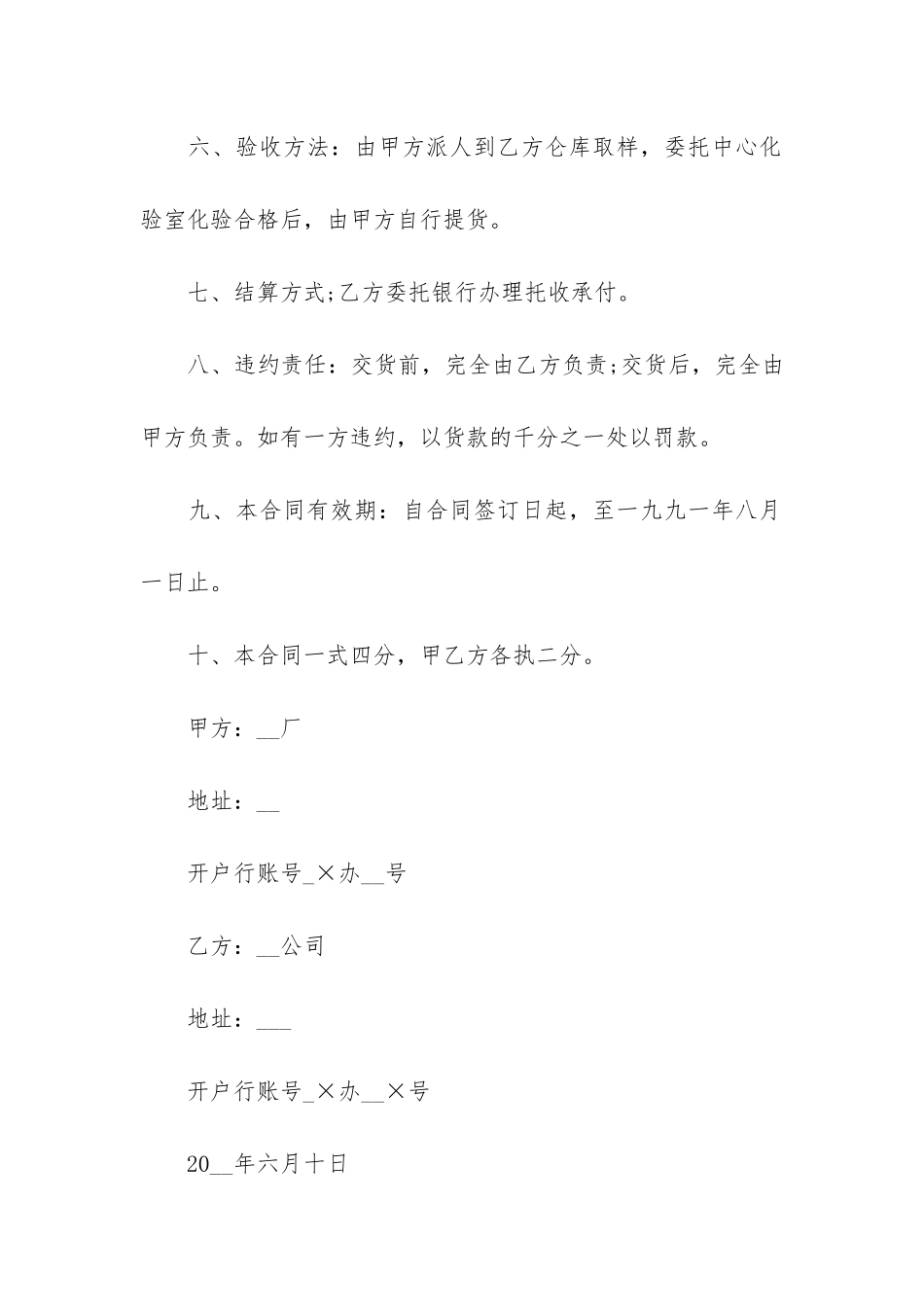 六、验收方法：由甲方派人到乙方仓库取样，委托中心化验室化验合格后，由甲方自行提货。

七、结算方式;乙方委托银行办理托收承付。

八、违约责任：交货前，完全由乙方负责;交货后，完全由甲方负责。如有一方违约，以货款的千分之一处以罚款。

九、本合同有效期：自合同签订日起，至一九九一年八月一日止。

十、本合同一式四分，甲乙方各执二分。

甲方：__厂

地址：__

开户行账号_×办__号

乙方：__公司

地址：___

开户行账号_×办__×号

20__年六月十日